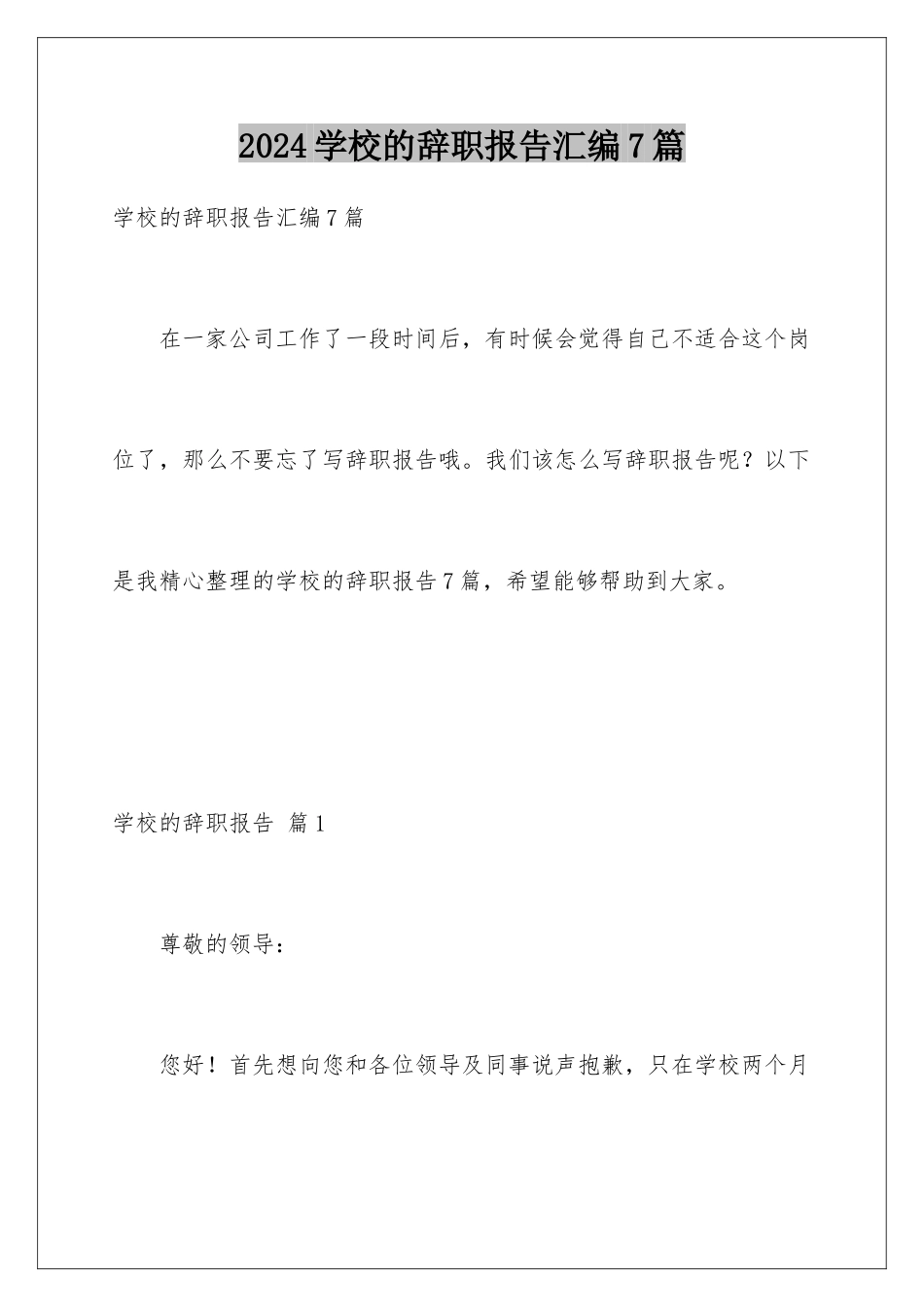 2024学校的辞职报告汇编7篇

学校的辞职报告汇编7篇

在一家公司工作了一段时间后，有时候会觉得自己不适合这个岗位了，那么不要忘了写辞职报告哦。我们该怎么写辞职报告呢？以下是我精心整理的学校的辞职报告7篇，希望能够帮助到大家。

学校的辞职报告 篇1

尊敬的领导：

您好！首先想向您和各位领导及同事说声抱歉，只在学校两个月